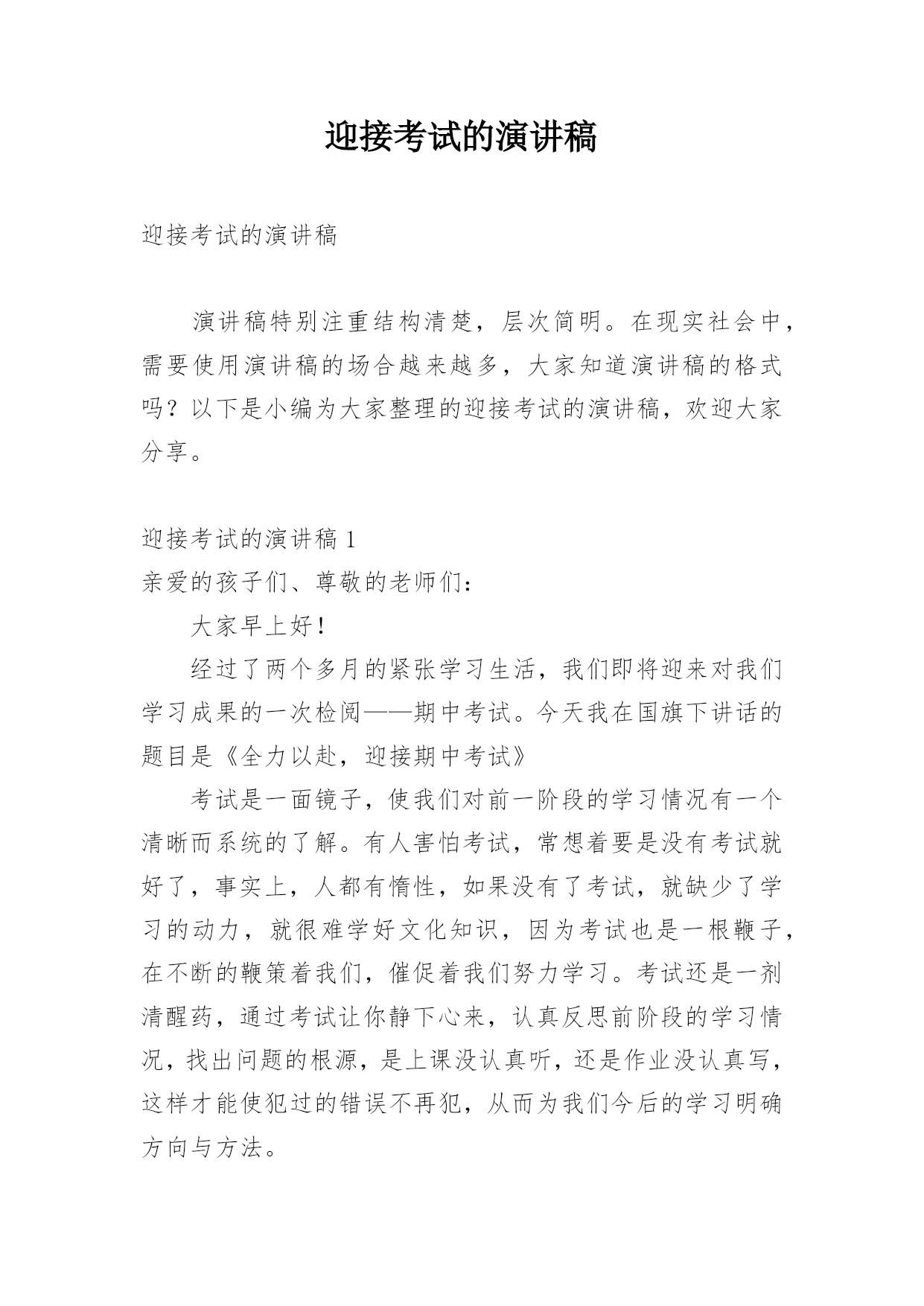 迎接考试的演讲稿

迎接考试的演讲稿

演讲稿特别注重结构清楚，层次简明。在现实社会中，需要使用演讲稿的场合越来越多，大家知道演讲稿的格式吗？以下是小编为大家整理的迎接考试的演讲稿，欢迎大家分享。

迎接考试的演讲稿 1

亲爱的孩子们、尊敬的老师们：

大家早上好！

经过了两个多月的紧张学习生活，我们即将迎来对我们学习成果的一次检阅——期中考试。今天我在国旗下讲话的题目是《全力以赴，迎接期中考试》

考试是一面镜子，使我们对前一阶段的学习情况有一个清晰而系统的了解。有人害怕考试，常想着要是没有考试就好了，事实上，人都有惰性，如果没有了考试，就缺少了学习的动力，就很难学好文化知识，因为考试也是一根鞭子，在不断的鞭策着我们，催促着我们努力学习。考试还是一剂清醒药，通过考试让你静下心来，认真反思前阶段的学习情况，找出问题的根源，是上课没认真听，还是作业没认真写，这样才能使犯过的错误不再犯，从而为我们今后的学习明确方向与方法。